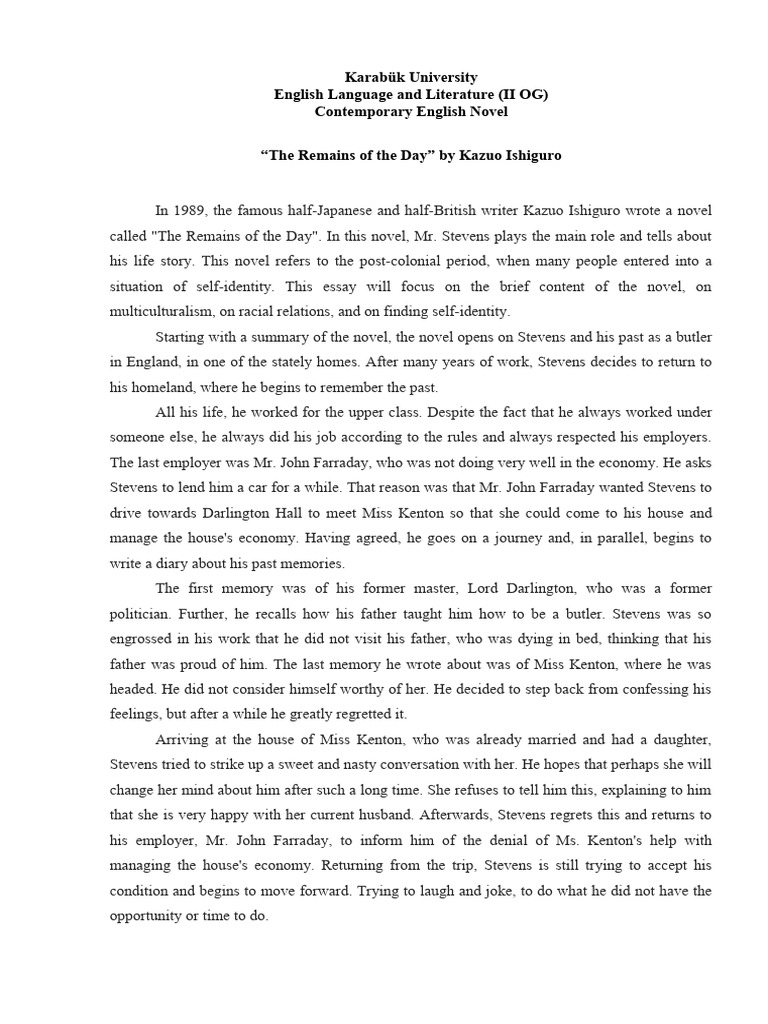 Karabük University
English Language and Literature (II OG)
Contemporary English Novel

“The Remains of the Day” by Kazuo Ishiguro

In 1989, the famous half-Japanese and half-British writer Kazuo Ishiguro wrote a novel called "The Remains of the Day". In this novel, Mr. Stevens plays the main role and tells about his life story. This novel refers to the post-colonial period, when many people entered into a situation of self-identity. This essay will focus on the brief content of the novel, on multiculturalism, on racial relations, and on finding self-identity.

Starting with a summary of the novel, the novel opens on Stevens and his past as a butler in England, in one of the stately homes. After many years of work, Stevens decides to return to his homeland, where he begins to remember the past.

All his life, he worked for the upper class. Despite the fact that he always worked under someone else, he always did his job according to the rules and always respected his employers. The last employer was Mr. John Farraday, who was not doing very well in the economy. He asks Stevens to lend him a car for a while. That reason was that Mr. John Farraday wanted Stevens to drive towards Darlington Hall to meet Miss Kenton so that she could come to his house and manage the house's economy. Having agreed, he goes on a journey and, in parallel, begins to write a diary about his past memories.

The first memory was of his former master, Lord Darlington, who was a former politician. Further, he recalls how his father taught him how to be a butler. Stevens was so engrossed in his work that he did not visit his father, who was dying in bed, thinking that his father was proud of him. The last memory he wrote about was of Miss Kenton, where he was headed. He did not consider himself worthy of her. He decided to step back from confessing his feelings, but after a while he greatly regretted it.

Arriving at the house of Miss Kenton, who was already married and had a daughter, Stevens tried to strike up a sweet and nasty conversation with her. He hopes that perhaps she will change her mind about him after such a long time. She refuses to tell him this, explaining to him that she is very happy with her current husband. Afterwards, Stevens regrets this and returns to his employer, Mr. John Farraday, to inform him of the denial of Ms. Kenton's help with managing the house's economy. Returning from the trip, Stevens is still trying to accept his condition and begins to move forward. Trying to laugh and joke, to do what he did not have the opportunity or time to do.